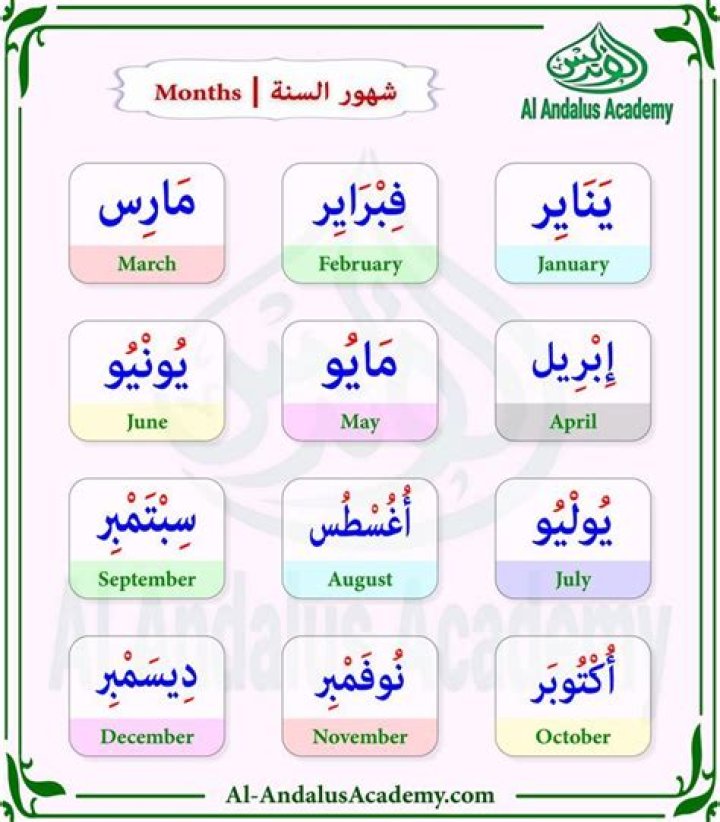 Months | شهور السنة

الأندلس
Al Andalus Academy

يَنَايِر
January

فِبْرَايِر
February

مَارِس
March

إِبْرِيل
April

مَايُو
May

يُونْيُو
June

يُولْيُو
July

أُغُسْطُس
August

سِبْتَمْبِر
September

أُكْتُوبَر
October

نُوفَمْبِر
November

دِيسَمْبِر
December

Al Andalus Academy

Al-AndalusAcademy.com